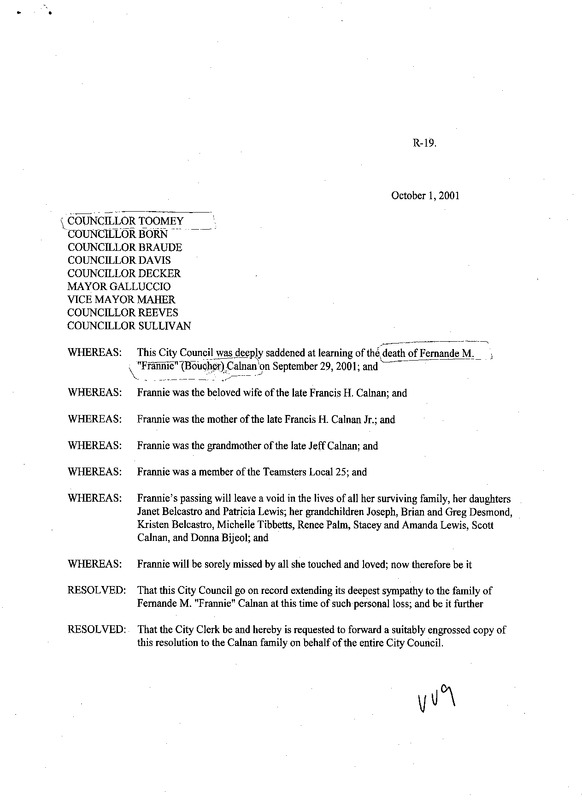 R-19.

October 1, 2001

COUNCILLOR TOOMEY
COUNCILLOR BORN
COUNCILLOR BRAUDE
COUNCILLOR DAVIS
COUNCILLOR DECKER
MAYOR GALLUCCIO
VICE MAYOR MAHER
COUNCILLOR REEVES
COUNCILLOR SULLIVAN

WHEREAS: This City Council was deeply saddened at learning of the death of Fernande M. "Frannie" (Boucher) Calnan on September 29, 2001; and

WHEREAS: Frannie was the beloved wife of the late Francis H. Calnan; and

WHEREAS: Frannie was the mother of the late Francis H. Calnan Jr.; and

WHEREAS: Frannie was the grandmother of the late Jeff Calnan; and

WHEREAS: Frannie was a member of the Teamsters Local 25; and

WHEREAS: Frannie's passing will leave a void in the lives of all her surviving family, her daughters Janet Belcastro and Patricia Lewis; her grandchildren Joseph, Brian and Greg Desmond, Kristen Belcastro, Michelle Tibbetts, Renee Palm, Stacey and Amanda Lewis, Scott Calnan, and Donna Bijeol; and

WHEREAS: Frannie will be sorely missed by all she touched and loved; now therefore be it

RESOLVED: That this City Council go on record extending its deepest sympathy to the family of Fernande M. "Frannie" Calnan at this time of such personal loss; and be it further

RESOLVED: That the City Clerk be and hereby is requested to forward a suitably engrossed copy of this resolution to the Calnan family on behalf of the entire City Council.

VV9